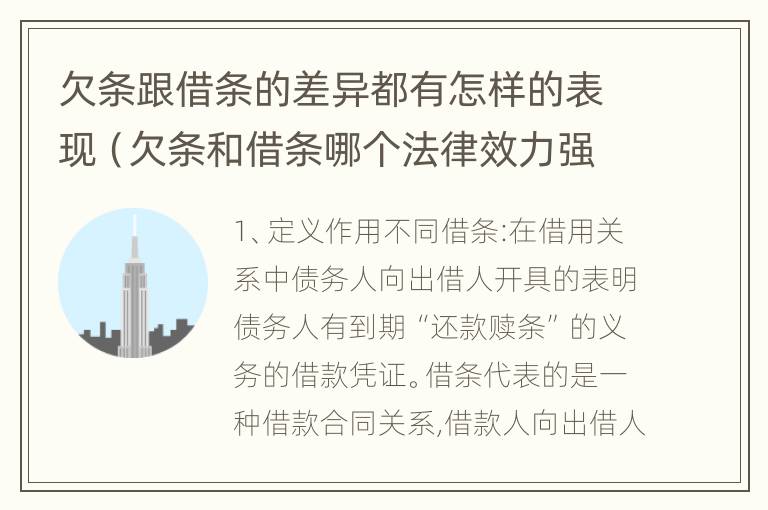 欠条跟借条的差异都有怎样的表现（欠条和借条哪个法律效力强

1、定义作用不同借条:在借用关系中债务人向出借人开具的表明债务人有到期“还款赎条”的义务的借款凭证。借条代表的是一种借款合同关系,借款人向出借人